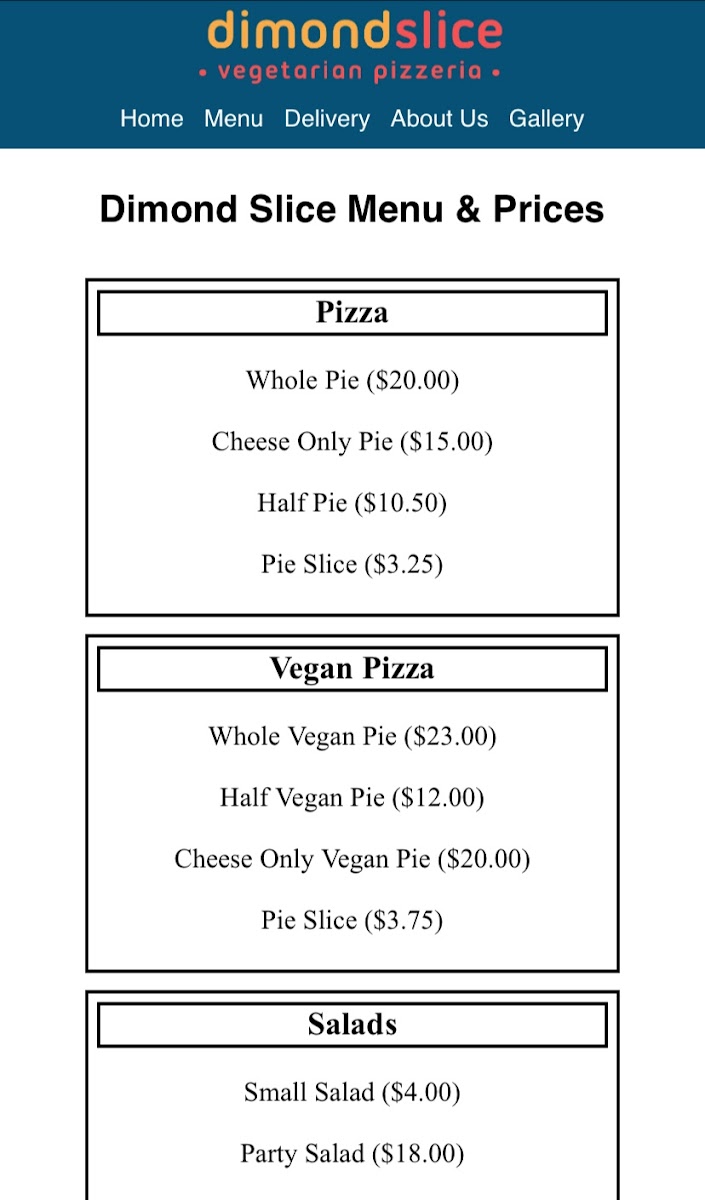 dimondslice
• vegetarian pizzeria •

Home Menu Delivery About Us Gallery

Dimond Slice Menu & Prices

Pizza

Whole Pie (\$20.00)

Cheese Only Pie (\$15.00)

Half Pie (\$10.50)

Pie Slice (\$3.25)

Vegan Pizza

Whole Vegan Pie (\$23.00)

Half Vegan Pie (\$12.00)

Cheese Only Vegan Pie (\$20.00)

Pie Slice (\$3.75)

Salads

Small Salad (\$4.00)

Party Salad (\$18.00)